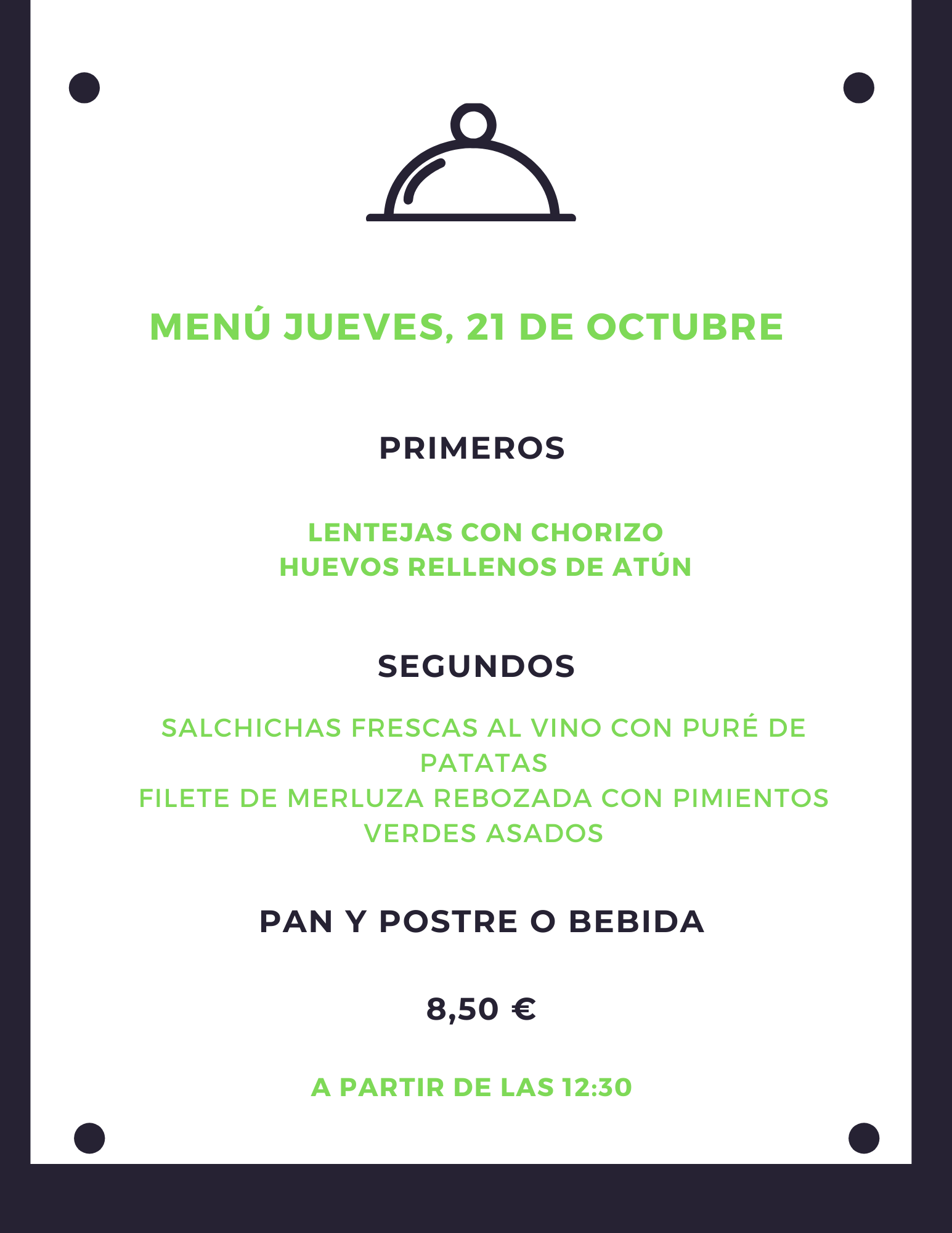 MENÚ JUEVES, 21 DE OCTUBRE

PRIMEROS

LENTEJAS CON CHORIZO
HUEVOS RELLENOS DE ATÚN

SEGUNDOS

SALCHICHAS FRESCAS AL VINO CON PURÉ DE PATATAS
FILETE DE MERLUZA REBOZADA CON PIMIENTOS VERDES ASADOS

PAN Y POSTRE O BEBIDA

8,50 €

A PARTIR DE LAS 12:30